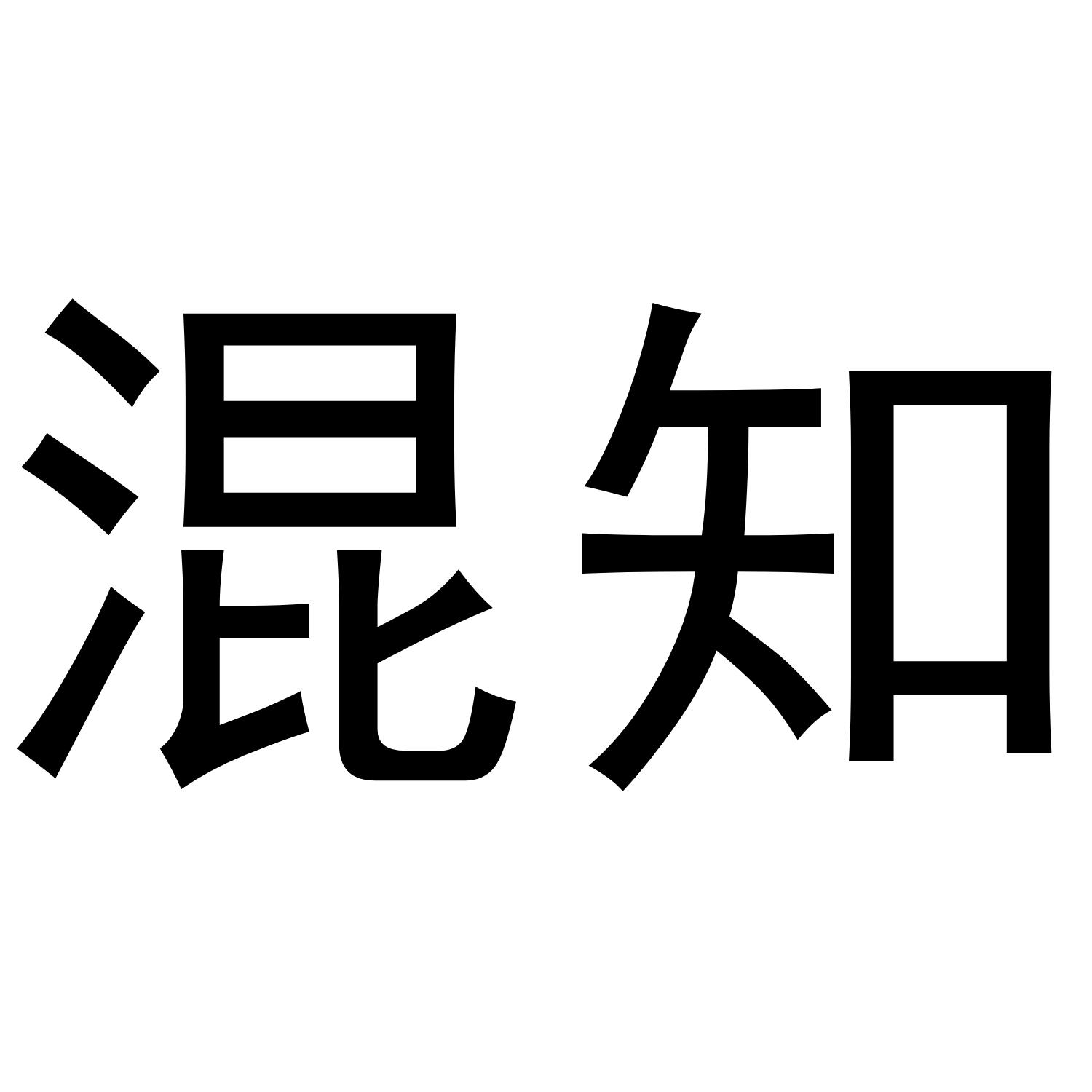 混知